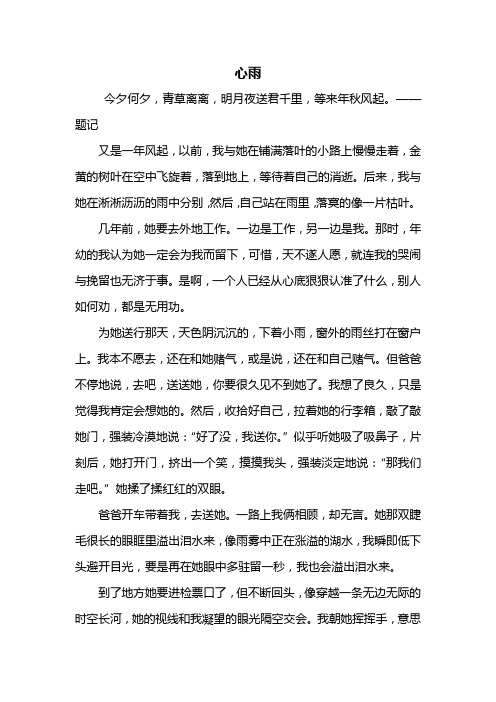 心雨

今夕何夕，青草离离，明月夜送君千里，等来年秋风起。——题记

又是一年风起，以前，我与她在铺满落叶的小路上慢慢走着，金黄的树叶在空中飞旋着，落到地上，等待着自己的消逝。后来，我与她在淅淅沥沥的雨中分别，然后，自己站在雨里，落寞的像一片枯叶。

几年前，她要去外地工作。一边是工作，另一边是我。那时，年幼的我认为她一定会为我而留下，可惜，天不遂人愿，就连我的哭闹与挽留也无济于事。是啊，一个人已经从心底狠狠认准了什么，别人如何劝，都是无用功。

为她送行那天，天色阴沉沉的，下着小雨，窗外的雨丝打在窗户上。我本不愿去，还在和她赌气，或是说，还在和自己赌气。但爸爸不停地说，去吧，送送她，你要很久见不到她了。我想了良久，只是觉得我肯定会想她的。然后，收拾好自己，拉着她的行李箱，敲了敲她门，强装冷漠地说："好了没，我送你。"似乎听她吸了吸鼻子，片刻后，她打开门，挤出一个笑，摸摸我头，强装淡定地说："那我们走吧。"她揉了揉红红的双眼。

爸爸开车带着我，去送她。一路上我俩相顾，却无言。她那双睫毛很长的眼眶里溢出泪水来，像雨雾中正在涨溢的湖水，我瞬即低下头避开目光，要是再在她眼中多驻留一秒，我也会溢出泪水来。

到了地方她要进检票口了，但不断回头，像穿越一条无边无际的时空长河，她的视线和我凝望的眼光隔空交会。我朝她挥挥手，意思